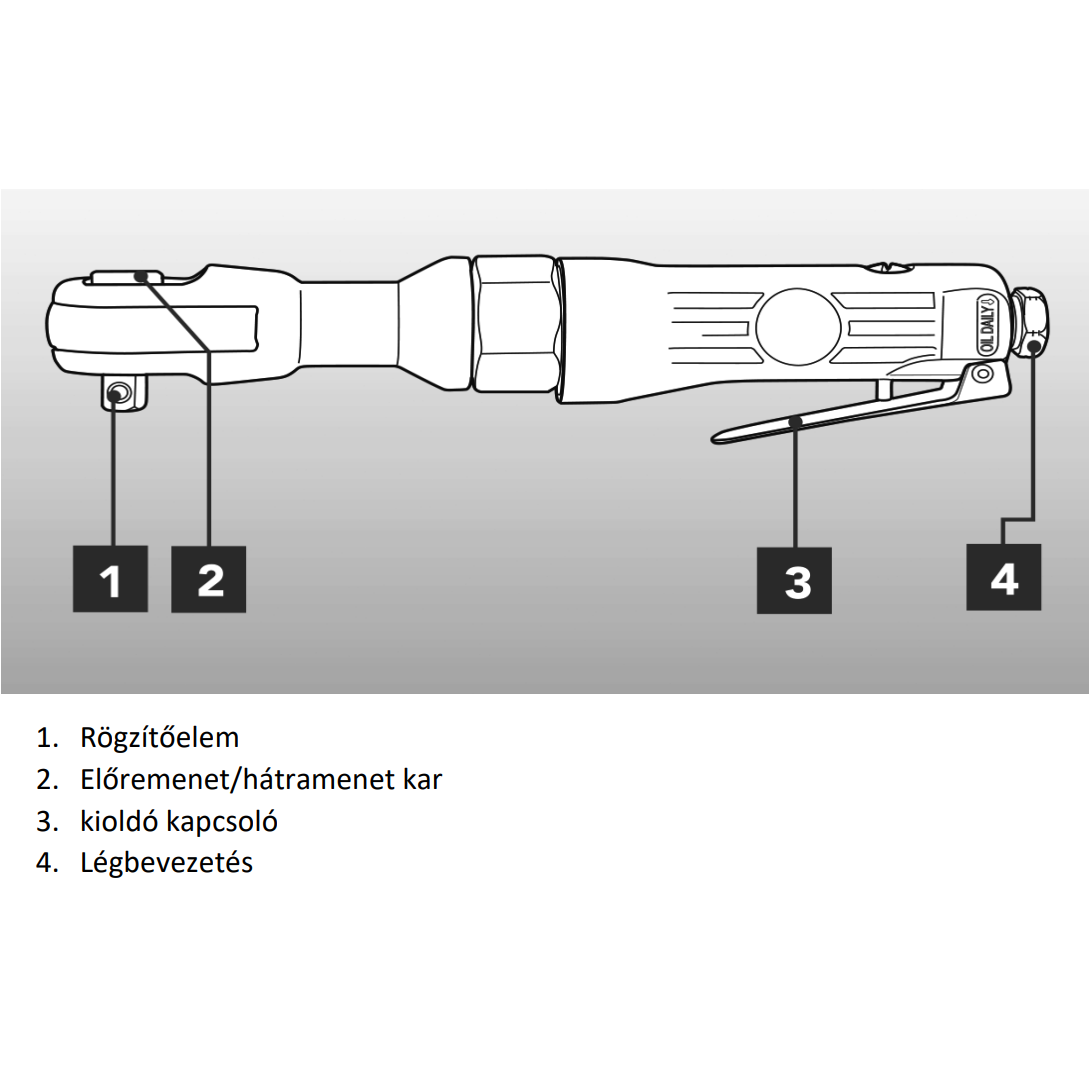 OIL DAILY

1

2

3

4

1. Rögzítőelem
2. Előremenet/hátramenet kar
3. kioldó kapcsoló
4. Légbevezetés